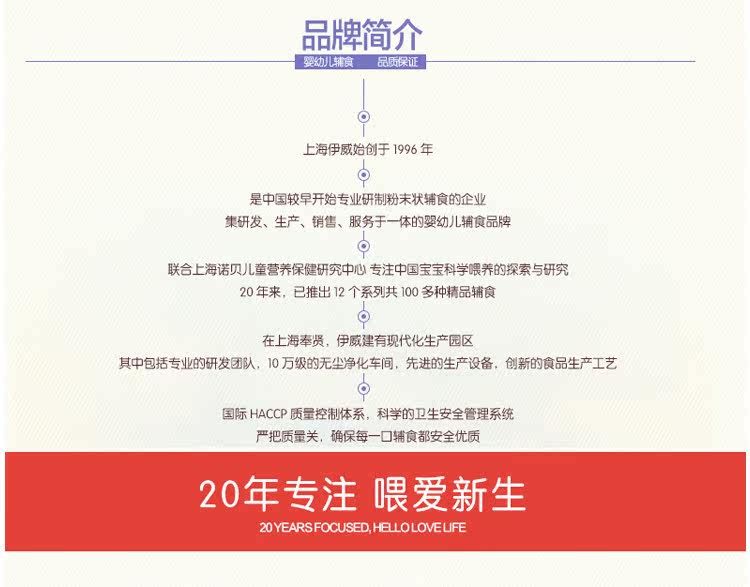 品牌简介

婴幼儿辅食 品质保证

上海伊威始创于1996年

是中国较早开始专业研制粉末状辅食的企业

集研发、生产、销售、服务于一体的婴幼儿辅食品牌

联合上海诺贝儿童营养保健研究中心 专注中国宝宝科学喂养的探索与研究

20年来，已推出12个系列共100多种精品辅食

在上海奉贤，伊威建有现代化生产园区

其中包括专业的研发团队，10万级的无尘净化车间，先进的生产设备，创新的食品生产工艺

国际HACCP质量控制体系，科学的卫生安全管理系统

严把质量关，确保每一口辅食都安全优质

20年专注 喂爱新生

20 YEARS FOCUSED, HELLO LOVE LIFE